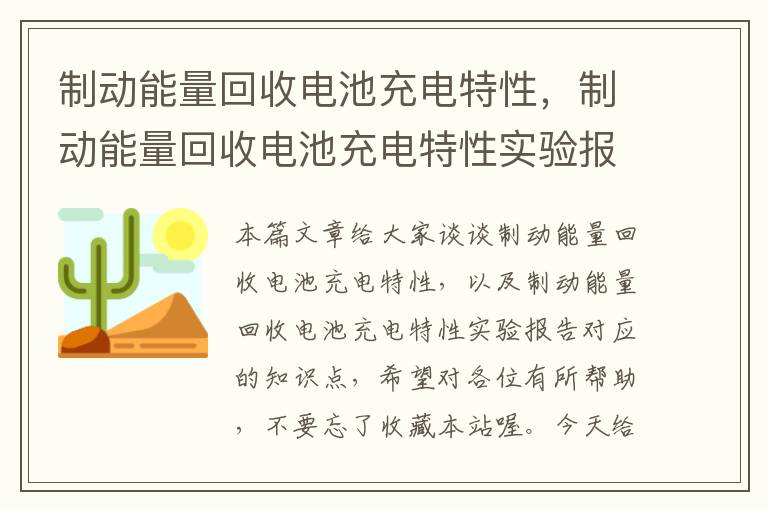 制动能量回收电池充电特性，制动能量回收电池充电特性实验报

本篇文章给大家谈谈制动能量回收电池充电特性，以及制动能量回收电池充电特性实验报告对应的知识点，希望对各位有所帮助，不要忘了收藏本站喔。今天给